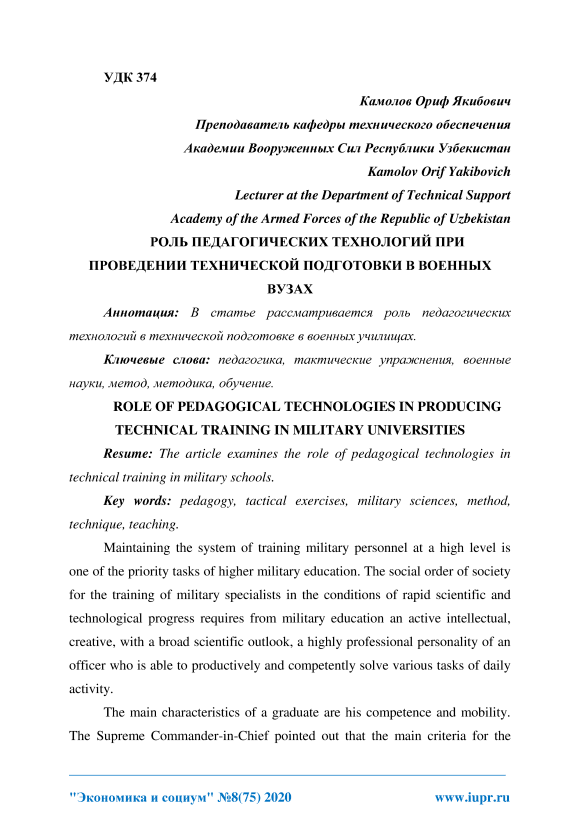 УДК 374

Камолов Ориф Якибович
Преподаватель кафедры технического обеспечения
Академии Вооруженных Сил Республики Узбекистан
Kamolov Orif Yakibovich
Lecturer at the Department of Technical Support
Academy of the Armed Forces of the Republic of Uzbekistan

РОЛЬ ПЕДАГОГИЧЕСКИХ ТЕХНОЛОГИЙ ПРИ ПРОВЕДЕНИИ ТЕХНИЧЕСКОЙ ПОДГОТОВКИ В ВОЕННЫХ ВУЗАХ

Аннотация: В статье рассматривается роль педагогических технологий в технической подготовке в военных училищах.

Ключевые слова: педагогика, тактические упражнения, военные науки, метод, методика, обучение.

ROLE OF PEDAGOGICAL TECHNOLOGIES IN PRODUCING TECHNICAL TRAINING IN MILITARY UNIVERSITIES

Resume: The article examines the role of pedagogical technologies in technical training in military schools.

Key words: pedagogy, tactical exercises, military sciences, method, technique, teaching.

Maintaining the system of training military personnel at a high level is one of the priority tasks of higher military education. The social order of society for the training of military specialists in the conditions of rapid scientific and technological progress requires from military education an active intellectual, creative, with a broad scientific outlook, a highly professional personality of an officer who is able to productively and competently solve various tasks of daily activity.

The main characteristics of a graduate are his competence and mobility. The Supreme Commander-in-Chief pointed out that the main criteria for the

"Экономика и социум" №8(75) 2020     www.iupr.ru